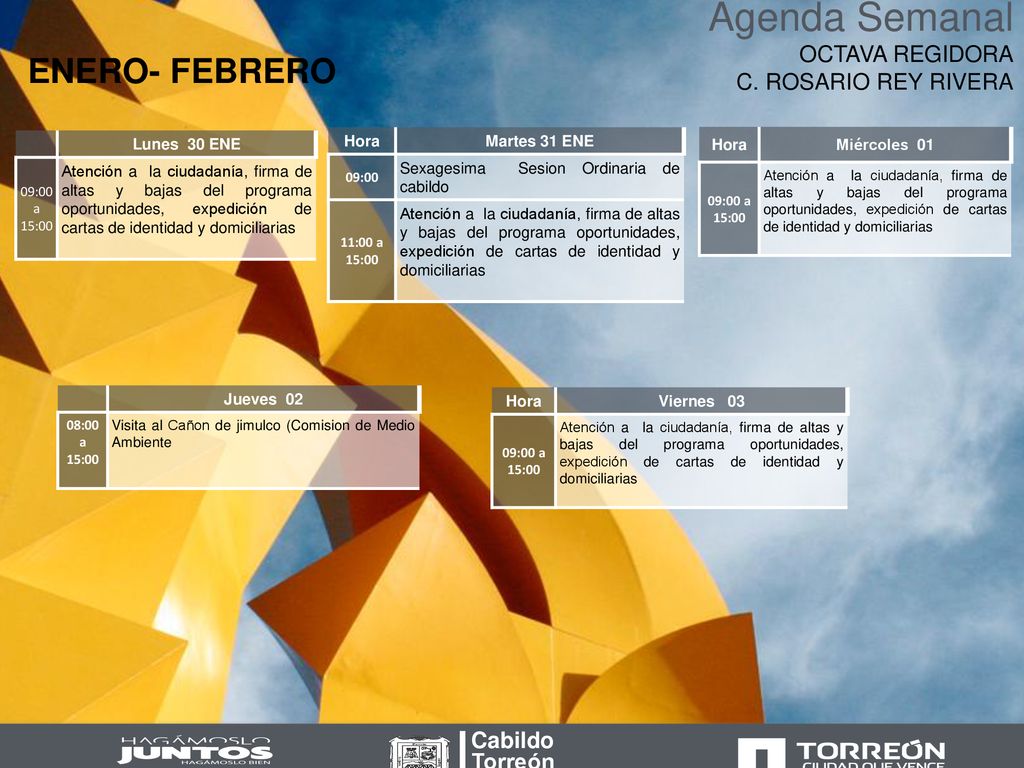 Agenda Semanal
OCTAVA REGIDORA
C. ROSARIO REY RIVERA

ENERO- FEBRERO

| | Lunes 30 ENE |
|---|---|
| 09:00 a 15:00 | Atención a la ciudadanía, firma de altas y bajas del programa oportunidades, expedición de cartas de identidad y domiciliarias |

| Hora | Martes 31 ENE |
|---|---|
| 09:00 | Sexagesima Sesion Ordinaria de cabildo |
| 11:00 a 15:00 | Atención a la ciudadanía, firma de altas y bajas del programa oportunidades, expedición de cartas de identidad y domiciliarias |

| Hora | Miércoles 01 |
|---|---|
| 09:00 a 15:00 | Atención a la ciudadanía, firma de altas y bajas del programa oportunidades, expedición de cartas de identidad y domiciliarias |

| | Jueves 02 |
|---|---|
| 08:00 a 15:00 | Visita al Cañon de jimulco (Comision de Medio Ambiente |

| Hora | Viernes 03 |
|---|---|
| 09:00 a 15:00 | Atención a la ciudadanía, firma de altas y bajas del programa oportunidades, expedición de cartas de identidad y domiciliarias |

HAGÁMOSLO JUNTOS HAGÁMOSLO BIEN
Cabildo Torreón
TORREÓN CIUDAD QUE VENCE